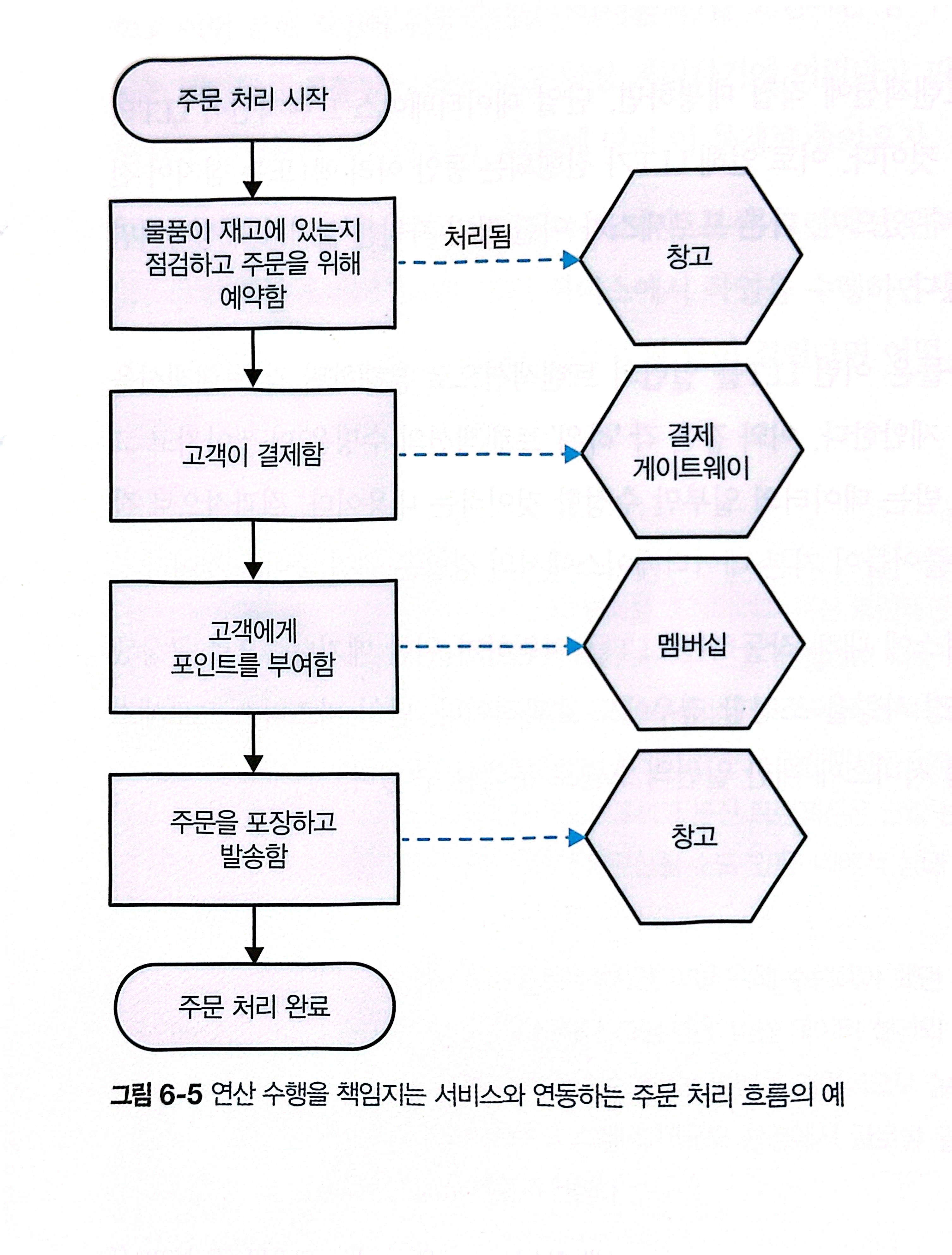 주문 처리 시작

물품이 재고에 있는지 점검하고 주문을 위해 예약함

처리됨

창고

고객이 결제함

결제 게이트웨이

고객에게 포인트를 부여함

멤버십

주문을 포장하고 발송함

창고

주문 처리 완료

그림 6-5 연산 수행을 책임지는 서비스와 연동하는 주문 처리 흐름의 예